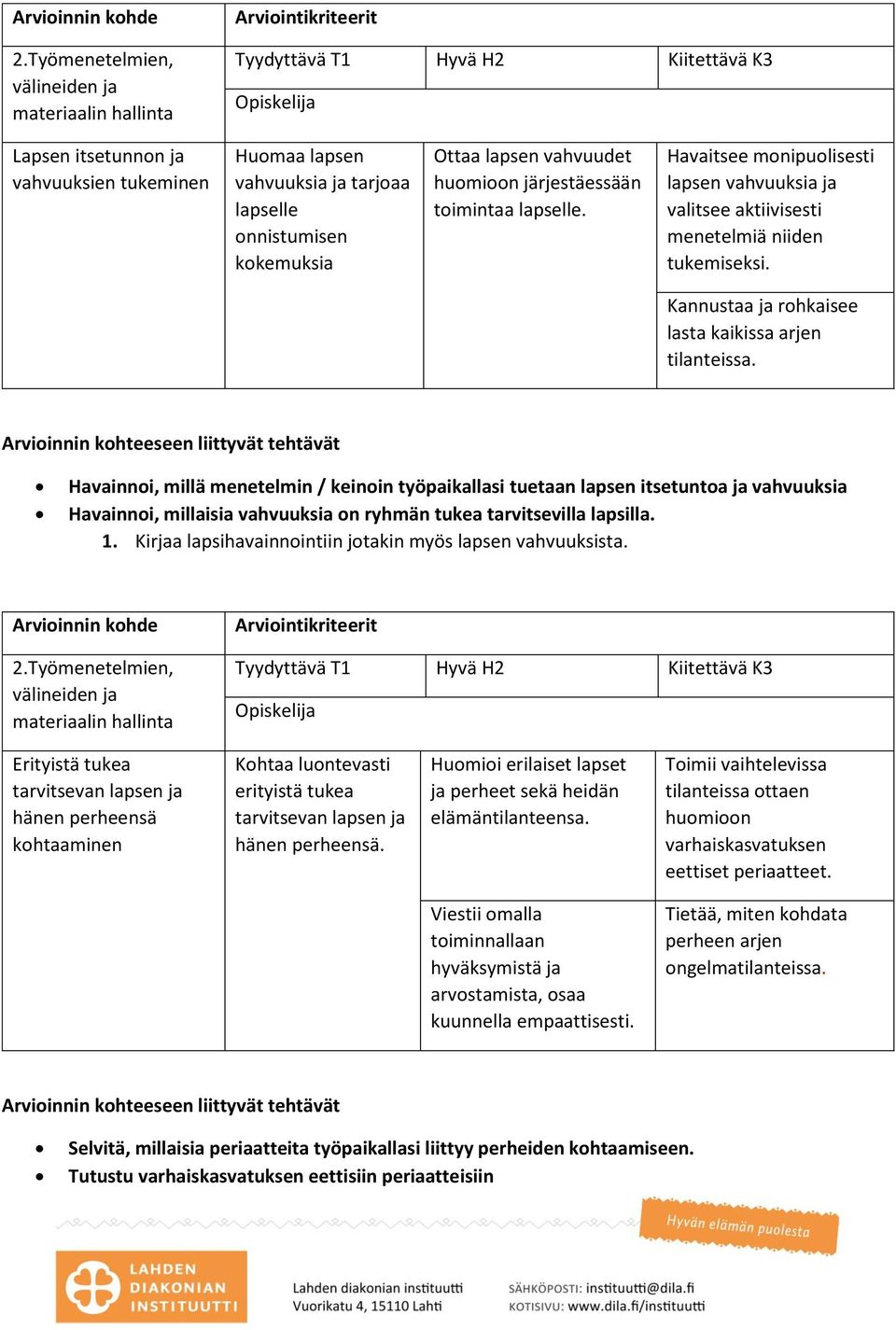 | Arvioinnin kohde | Arviointikriteerit | | |
|---|---|---|---|
| 2.Työmenetelmien, välineiden ja materiaalin hallinta | Tyydyttävä T1 | Hyvä H2 | Kiitettävä K3 |
| | Opiskelija | | |
| Lapsen itsetunnon ja vahvuuksien tukeminen | Huomaa lapsen vahvuuksia ja tarjoaa lapselle onnistumisen kokemuksia | Ottaa lapsen vahvuudet huomioon järjestäessään toimintaa lapselle. | Havaitsee monipuolisesti lapsen vahvuuksia ja valitsee aktiivisesti menetelmiä niiden tukemiseksi. |
| | | | Kannustaa ja rohkaisee lasta kaikissa arjen tilanteissa. |

Arvioinnin kohteeseen liittyvät tehtävät

• Havainnoi, millä menetelmin / keinoin työpaikallasi tuetaan lapsen itsetuntoa ja vahvuuksia
• Havainnoi, millaisia vahvuuksia on ryhmän tukea tarvitsevilla lapsilla.
1. Kirjaa lapsihavainnointiin jotakin myös lapsen vahvuuksista.

| Arvioinnin kohde | Arviointikriteerit | | |
|---|---|---|---|
| 2.Työmenetelmien, välineiden ja materiaalin hallinta | Tyydyttävä T1 | Hyvä H2 | Kiitettävä K3 |
| | Opiskelija | | |
| Erityistä tukea tarvitsevan lapsen ja hänen perheensä kohtaaminen | Kohtaa luontevasti erityistä tukea tarvitsevan lapsen ja hänen perheensä. | Huomioi erilaiset lapset ja perheet sekä heidän elämäntilanteensa. | Toimii vaihtelevissa tilanteissa ottaen huomioon varhaiskasvatuksen eettiset periaatteet. |
| | | Viestii omalla toiminnallaan hyväksymistä ja arvostamista, osaa kuunnella empaattisesti. | Tietää, miten kohdata perheen arjen ongelmatilanteissa. |

Arvioinnin kohteeseen liittyvät tehtävät

• Selvitä, millaisia periaatteita työpaikallasi liittyy perheiden kohtaamiseen.
• Tutustu varhaiskasvatuksen eettisiin periaatteisiin

Hyvän elämän puolesta

LAHDEN DIAKONIAN INSTITUUTTI

Lahden diakonian instituutti
Vuorikatu 4, 15110 Lahti

SÄHKÖPOSTI: instituutti@dila.fi
KOTISIVU: www.dila.fi/instituutti